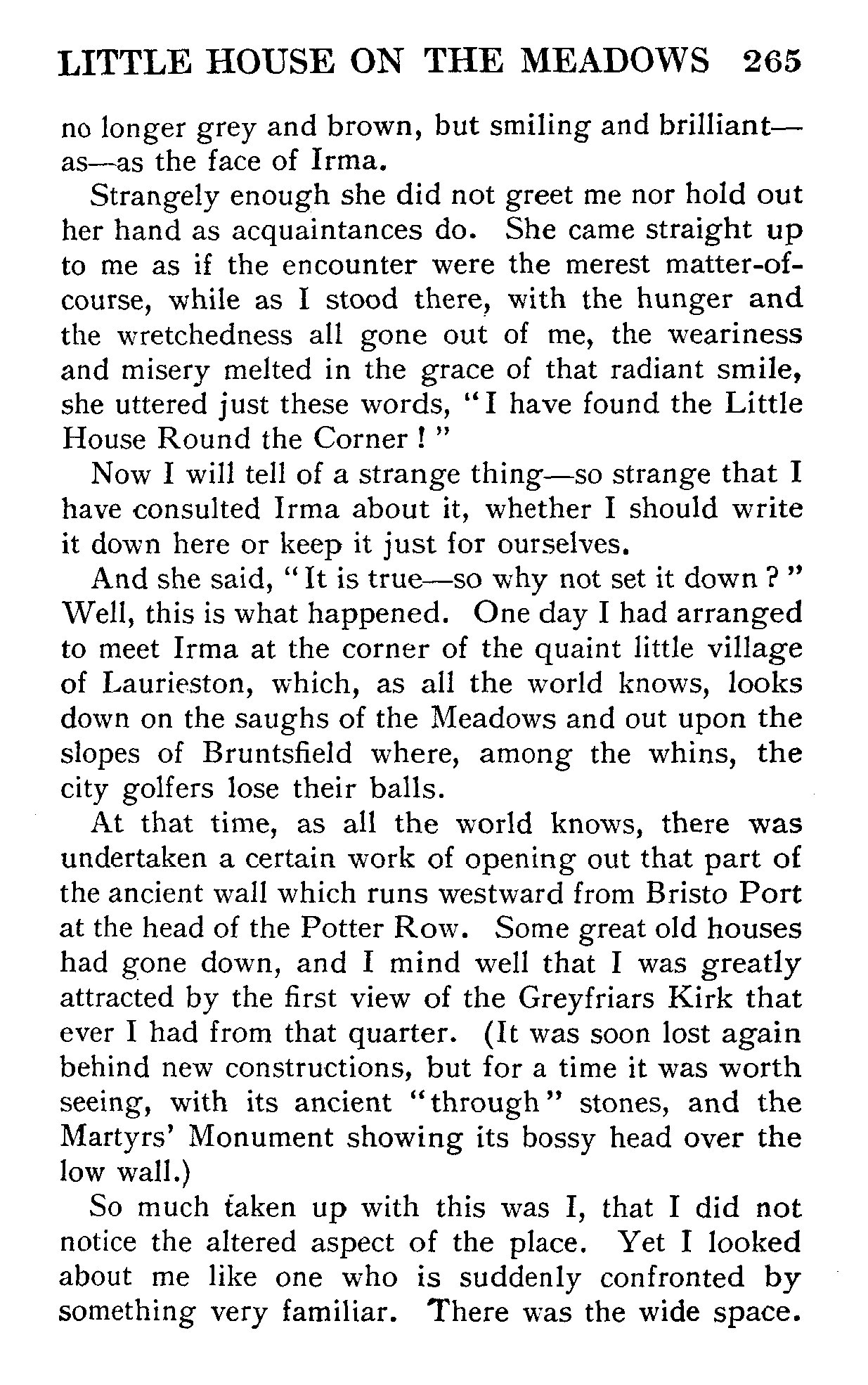 LITTLE HOUSE ON THE MEADOWS 265

no longer grey and brown, but smiling and brilliant—as—as the face of Irma.

Strangely enough she did not greet me nor hold out her hand as acquaintances do. She came straight up to me as if the encounter were the merest matter-of-course, while as I stood there, with the hunger and the wretchedness all gone out of me, the weariness and misery melted in the grace of that radiant smile, she uttered just these words, "I have found the Little House Round the Corner!"

Now I will tell of a strange thing—so strange that I have consulted Irma about it, whether I should write it down here or keep it just for ourselves.

And she said, "It is true—so why not set it down?"

Well, this is what happened. One day I had arranged to meet Irma at the corner of the quaint little village of Laurieston, which, as all the world knows, looks down on the saughs of the Meadows and out upon the slopes of Bruntsfield where, among the whins, the city golfers lose their balls.

At that time, as all the world knows, there was undertaken a certain work of opening out that part of the ancient wall which runs westward from Bristo Port at the head of the Potter Row. Some great old houses had gone down, and I mind well that I was greatly attracted by the first view of the Greyfriars Kirk that ever I had from that quarter. (It was soon lost again behind new constructions, but for a time it was worth seeing, with its ancient "through" stones, and the Martyrs' Monument showing its bossy head over the low wall.)

So much taken up with this was I, that I did not notice the altered aspect of the place. Yet I looked about me like one who is suddenly confronted by something very familiar. There was the wide space.